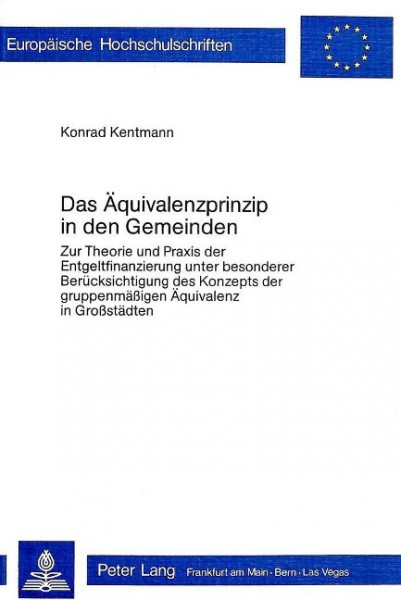 Europäische Hochschulschriften

Konrad Kentmann

Das Äquivalenzprinzip in den Gemeinden

Zur Theorie und Praxis der Entgeltfinanzierung unter besonderer Berücksichtigung des Konzepts der gruppenmäßigen Äquivalenz in Großstädten

Peter Lang Frankfurt am Main · Bern · Las Vegas